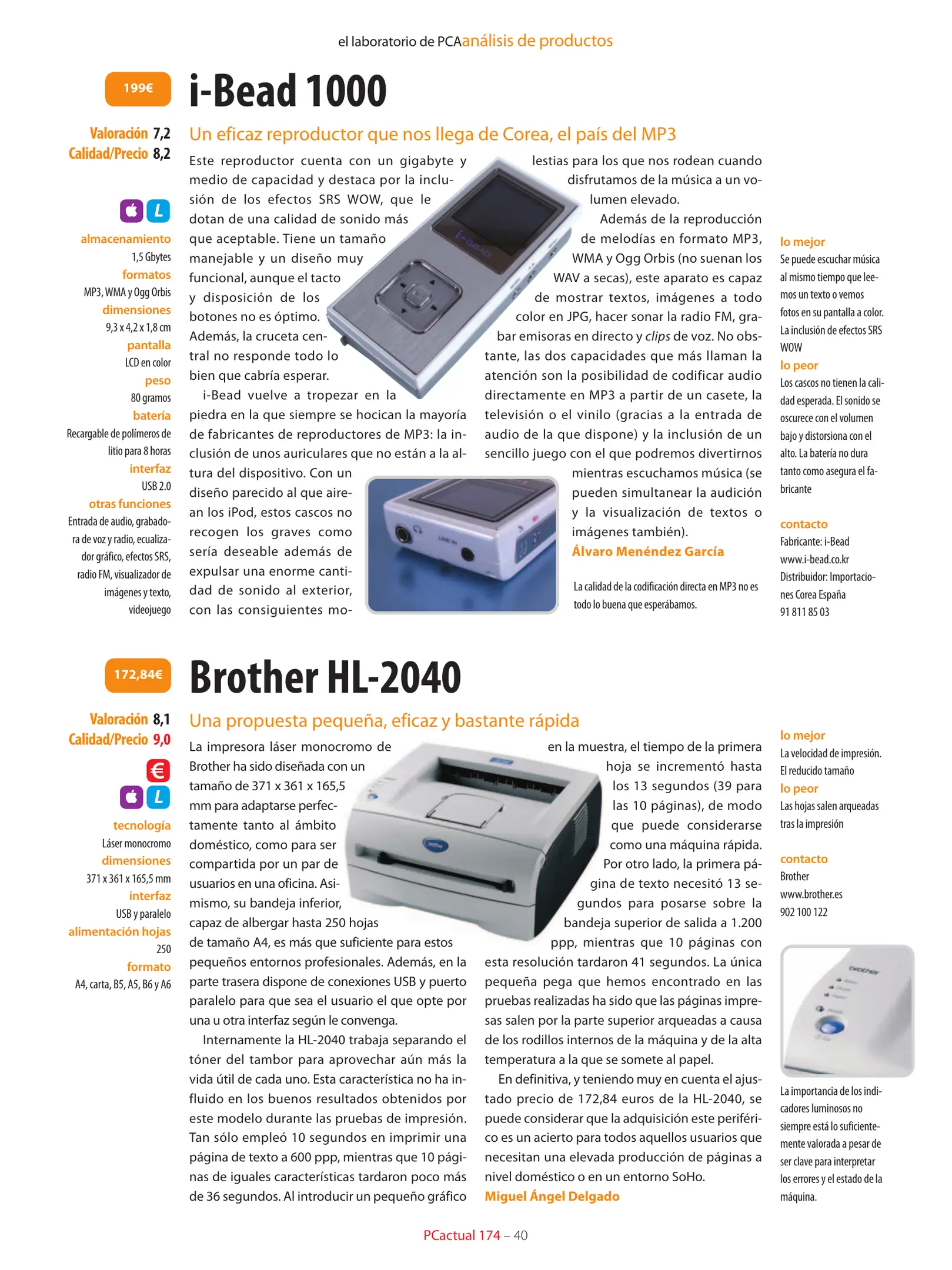 el laboratorio de PCAanálisis de productos

199€

i-Bead 1000

Valoración 7,2
Calidad/Precio 8,2

L

almacenamiento
1,5 Gbytes
formatos
MP3, WMA y Ogg Orbis
dimensiones
9,3 x 4,2 x 1,8 cm
pantalla
LCD en color
peso
80 gramos
batería
Recargable de polímeros de litio para 8 horas
interfaz
USB 2.0
otras funciones
Entrada de audio, grabadora de voz y radio, ecualizador gráfico, efectos SRS, radio FM, visualizador de imágenes y texto, videojuego

Un eficaz reproductor que nos llega de Corea, el país del MP3

Este reproductor cuenta con un gigabyte y medio de capacidad y destaca por la inclusión de los efectos SRS WOW, que le dotan de una calidad de sonido más que aceptable. Tiene un tamaño manejable y un diseño muy funcional, aunque el tacto y disposición de los botones no es óptimo. Además, la cruceta central no responde todo lo bien que cabría esperar.

i-Bead vuelve a tropezar en la piedra en la que siempre se hocican la mayoría de fabricantes de reproductores de MP3: la inclusión de unos auriculares que no están a la altura del dispositivo. Con un diseño parecido al que airean los iPod, estos cascos no recogen los graves como sería deseable además de expulsar una enorme cantidad de sonido al exterior, con las consiguientes molestias para los que nos rodean cuando disfrutamos de la música a un volumen elevado.

Además de la reproducción de melodías en formato MP3, WMA y Ogg Orbis (no suenan los WAV a secas), este aparato es capaz de mostrar textos, imágenes a todo color en JPG, hacer sonar la radio FM, grabar emisoras en directo y clips de voz. No obstante, las dos capacidades que más llaman la atención son la posibilidad de codificar audio directamente en MP3 a partir de un casete, la televisión o el vinilo (gracias a la entrada de audio de la que dispone) y la inclusión de un sencillo juego con el que podremos divertirnos mientras escuchamos música (se pueden simultanear la audición y la visualización de textos o imágenes también).
Álvaro Menéndez García

La calidad de la codificación directa en MP3 no es todo lo buena que esperábamos.

lo mejor
Se puede escuchar música al mismo tiempo que leemos un texto o vemos fotos en su pantalla a color. La inclusión de efectos SRS WOW
lo peor
Los cascos no tienen la calidad esperada. El sonido se oscurece con el volumen bajo y distorsiona con el alto. La batería no dura tanto como asegura el fabricante

contacto
Fabricante: i-Bead
www.i-bead.co.kr
Distribuidor: Importaciones Corea España
91 811 85 03

172,84€

Brother HL-2040

Valoración 8,1
Calidad/Precio 9,0

€
L

tecnología
Láser monocromo
dimensiones
371 x 361 x 165,5 mm
interfaz
USB y paralelo
alimentación hojas
250
formato
A4, carta, B5, A5, B6 y A6

Una propuesta pequeña, eficaz y bastante rápida

La impresora láser monocromo de Brother ha sido diseñada con un tamaño de 371 x 361 x 165,5 mm para adaptarse perfectamente tanto al ámbito doméstico, como para ser compartida por un par de usuarios en una oficina. Asimismo, su bandeja inferior, capaz de albergar hasta 250 hojas de tamaño A4, es más que suficiente para estos pequeños entornos profesionales. Además, en la parte trasera dispone de conexiones USB y puerto paralelo para que sea el usuario el que opte por una u otra interfaz según le convenga.

Internamente la HL-2040 trabaja separando el tóner del tambor para aprovechar aún más la vida útil de cada uno. Esta característica no ha influido en los buenos resultados obtenidos por este modelo durante las pruebas de impresión. Tan sólo empleó 10 segundos en imprimir una página de texto a 600 ppp, mientras que 10 páginas de iguales características tardaron poco más de 36 segundos. Al introducir un pequeño gráfico en la muestra, el tiempo de la primera hoja se incrementó hasta los 13 segundos (39 para las 10 páginas), de modo que puede considerarse como una máquina rápida.

Por otro lado, la primera página de texto necesitó 13 segundos para posarse sobre la bandeja superior de salida a 1.200 ppp, mientras que 10 páginas con esta resolución tardaron 41 segundos. La única pequeña pega que hemos encontrado en las pruebas realizadas ha sido que las páginas impresas salen por la parte superior arqueadas a causa de los rodillos internos de la máquina y de la alta temperatura a la que se somete al papel.

En definitiva, y teniendo muy en cuenta el ajustado precio de 172,84 euros de la HL-2040, se puede considerar que la adquisición este periférico es un acierto para todos aquellos usuarios que necesitan una elevada producción de páginas a nivel doméstico o en un entorno SoHo.
Miguel Ángel Delgado

lo mejor
La velocidad de impresión. El reducido tamaño
lo peor
Las hojas salen arqueadas tras la impresión

contacto
Brother
www.brother.es
902 100 122

La importancia de los indicadores luminosos no siempre está lo suficientemente valorada a pesar de ser clave para interpretar los errores y el estado de la máquina.

PCactual 174 – 40